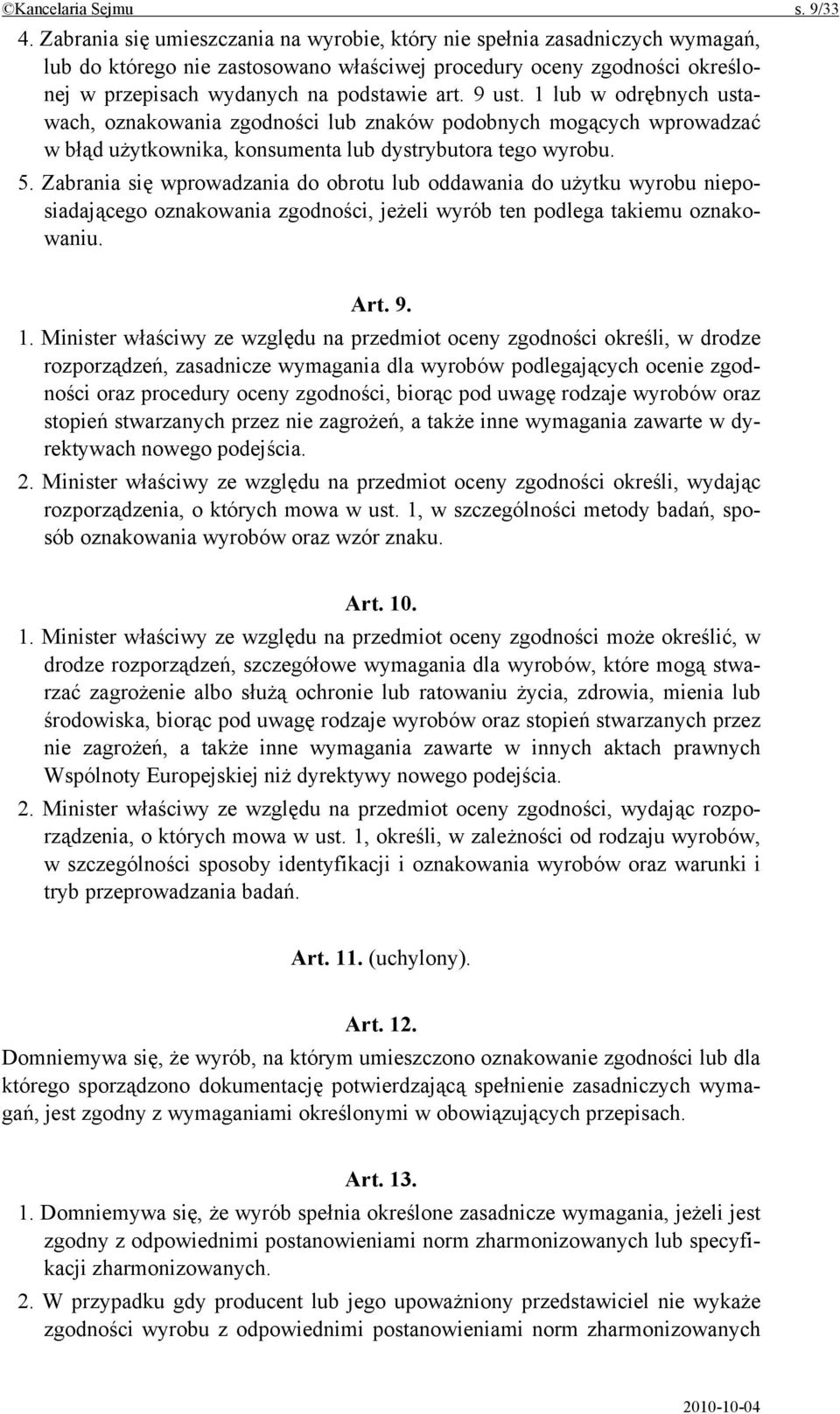 ©Kancelaria Sejmu s. 9/33

4. Zabrania się umieszczania na wyrobie, który nie spełnia zasadniczych wymagań, lub do którego nie zastosowano właściwej procedury oceny zgodności określonej w przepisach wydanych na podstawie art. 9 ust. 1 lub w odrębnych ustawach, oznakowania zgodności lub znaków podobnych mogących wprowadzać w błąd użytkownika, konsumenta lub dystrybutora tego wyrobu.

5. Zabrania się wprowadzania do obrotu lub oddawania do użytku wyrobu nieposiadającego oznakowania zgodności, jeżeli wyrób ten podlega takiemu oznakowaniu.

Art. 9.

1. Minister właściwy ze względu na przedmiot oceny zgodności określi, w drodze rozporządzeń, zasadnicze wymagania dla wyrobów podlegających ocenie zgodności oraz procedury oceny zgodności, biorąc pod uwagę rodzaje wyrobów oraz stopień stwarzanych przez nie zagrożeń, a także inne wymagania zawarte w dyrektywach nowego podejścia.

2. Minister właściwy ze względu na przedmiot oceny zgodności określi, wydając rozporządzenia, o których mowa w ust. 1, w szczególności metody badań, sposób oznakowania wyrobów oraz wzór znaku.

Art. 10.

1. Minister właściwy ze względu na przedmiot oceny zgodności może określić, w drodze rozporządzeń, szczegółowe wymagania dla wyrobów, które mogą stwarzać zagrożenie albo służą ochronie lub ratowaniu życia, zdrowia, mienia lub środowiska, biorąc pod uwagę rodzaje wyrobów oraz stopień stwarzanych przez nie zagrożeń, a także inne wymagania zawarte w innych aktach prawnych Wspólnoty Europejskiej niż dyrektywy nowego podejścia.

2. Minister właściwy ze względu na przedmiot oceny zgodności, wydając rozporządzenia, o których mowa w ust. 1, określi, w zależności od rodzaju wyrobów, w szczególności sposoby identyfikacji i oznakowania wyrobów oraz warunki i tryb przeprowadzania badań.

Art. 11. (uchylony).

Art. 12.

Domniemywa się, że wyrób, na którym umieszczono oznakowanie zgodności lub dla którego sporządzono dokumentację potwierdzającą spełnienie zasadniczych wymagań, jest zgodny z wymaganiami określonymi w obowiązujących przepisach.

Art. 13.

1. Domniemywa się, że wyrób spełnia określone zasadnicze wymagania, jeżeli jest zgodny z odpowiednimi postanowieniami norm zharmonizowanych lub specyfikacji zharmonizowanych.

2. W przypadku gdy producent lub jego upoważniony przedstawiciel nie wykaże zgodności wyrobu z odpowiednimi postanowieniami norm zharmonizowanych

2010-10-04